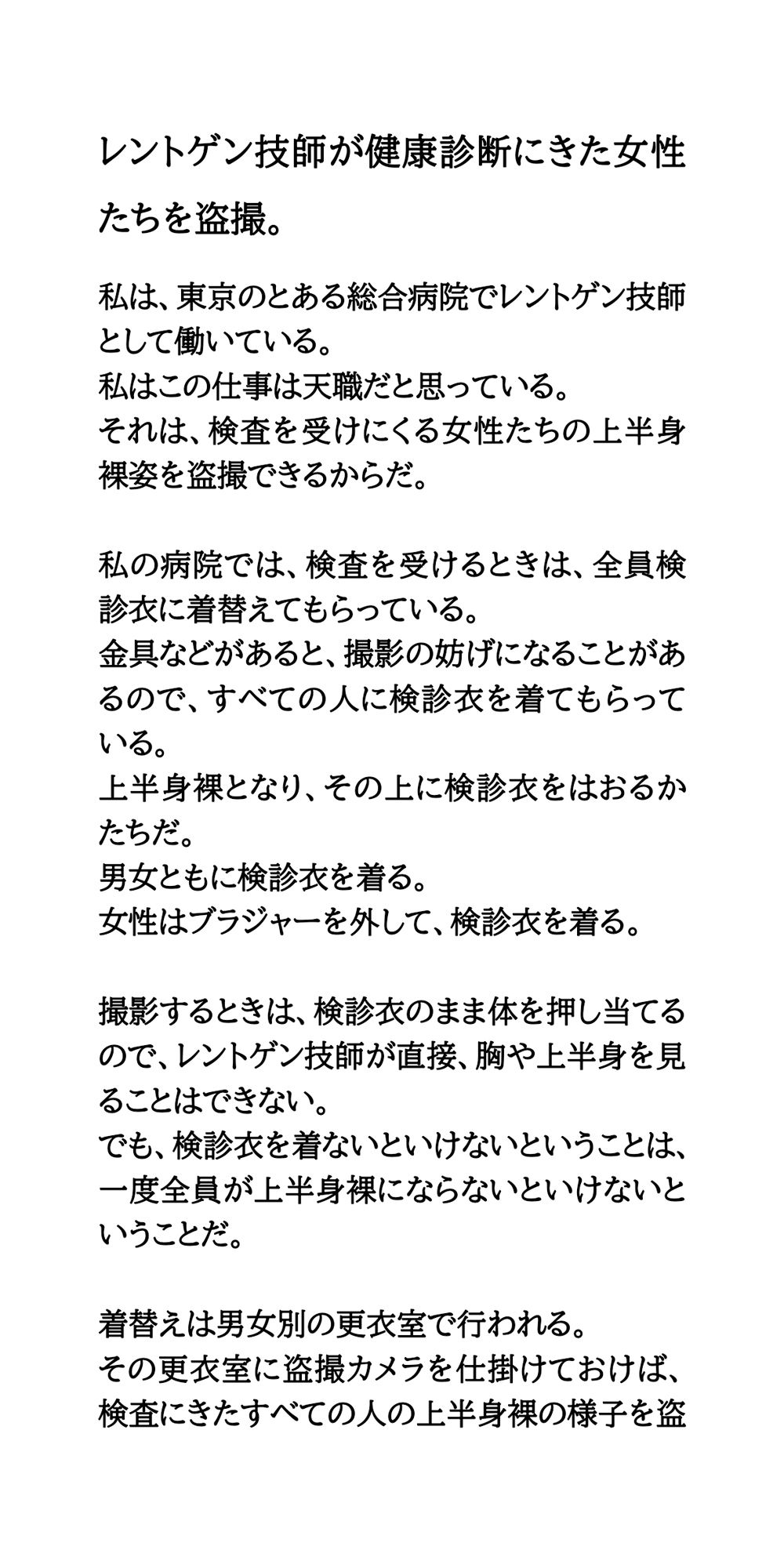 レントゲン技師が健康診断にきた女性たちを盗撮。

私は、東京のとある総合病院でレントゲン技師として働いている。
私はこの仕事は天職だと思っている。
それは、検査を受けにくる女性たちの上半身裸姿を盗撮できるからだ。

私の病院では、検査を受けるときは、全員検診衣に着替えてもらっている。
金具などがあると、撮影の妨げになることがあるので、すべての人に検診衣を着てもらっている。
上半身裸となり、その上に検診衣をはおるかたちだ。
男女ともに検診衣を着る。
女性はブラジャーを外して、検診衣を着る。

撮影するときは、検診衣のまま体を押し当てるので、レントゲン技師が直接、胸や上半身を見ることはできない。
でも、検診衣を着ないといけないということは、一度全員が上半身裸にならないといけないということだ。

着替えは男女別の更衣室で行われる。
その更衣室に盗撮カメラを仕掛けておけば、検査にきたすべての人の上半身裸の様子を盗